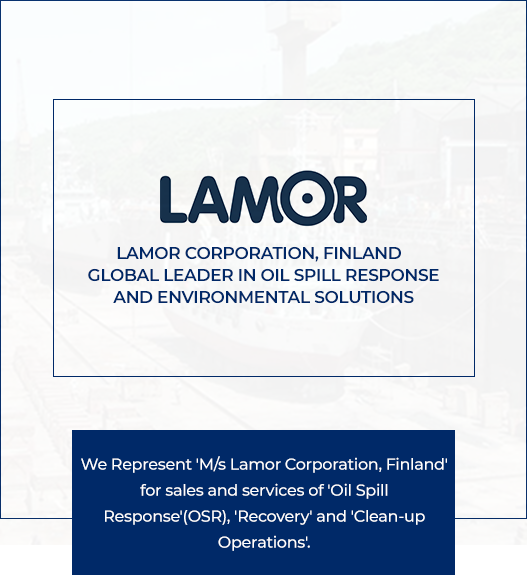 LAMOR

LAMOR CORPORATION, FINLAND
GLOBAL LEADER IN OIL SPILL RESPONSE AND ENVIRONMENTAL SOLUTIONS

We Represent 'M/s Lamor Corporation, Finland' for sales and services of 'Oil Spill Response'(OSR), 'Recovery' and 'Clean-up Operations'.